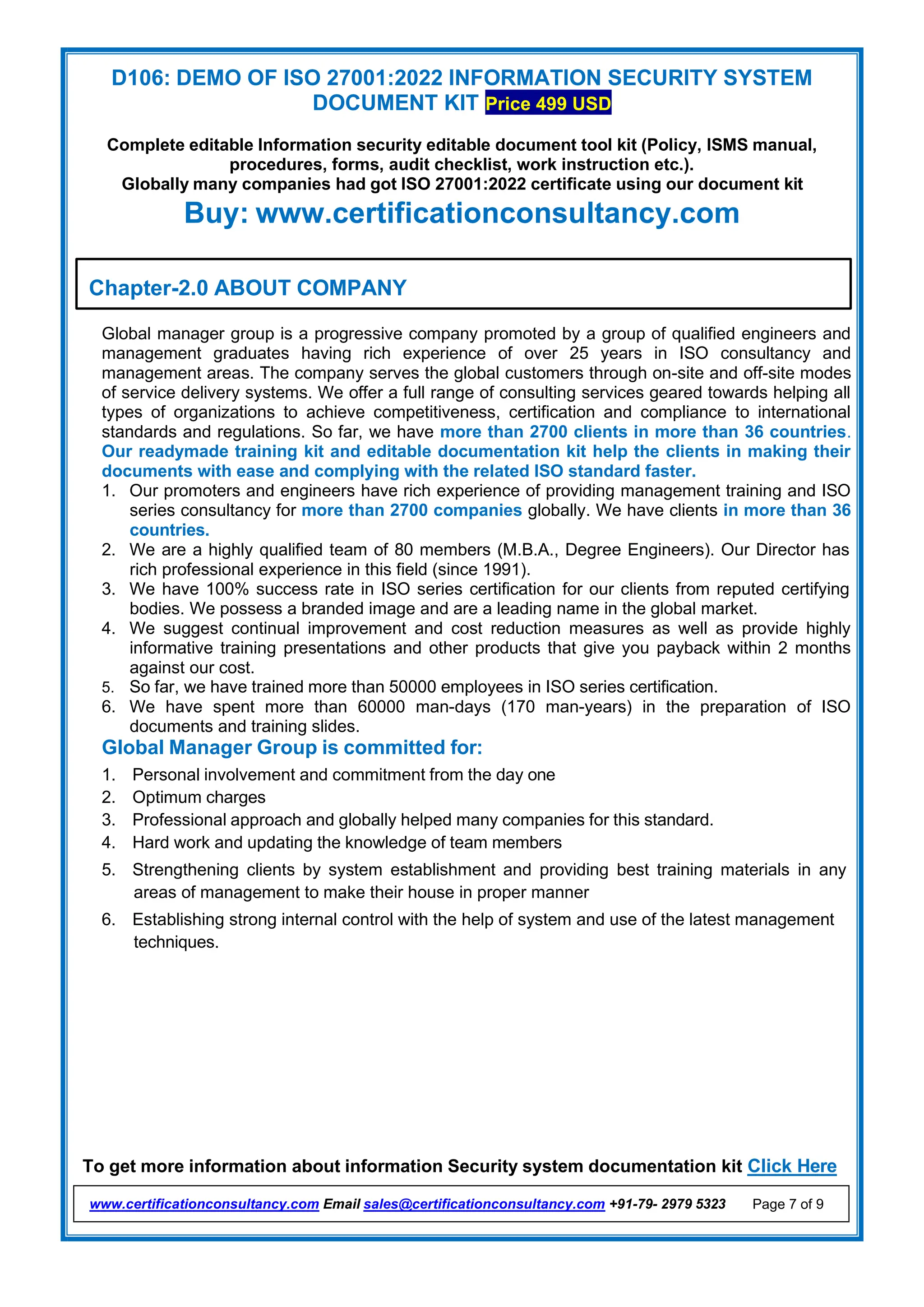 D106: DEMO OF ISO 27001:2022 INFORMATION SECURITY SYSTEM DOCUMENT KIT Price 499 USD

Complete editable Information security editable document tool kit (Policy, ISMS manual, procedures, forms, audit checklist, work instruction etc.).
Globally many companies had got ISO 27001:2022 certificate using our document kit

Buy: www.certificationconsultancy.com

Chapter-2.0 ABOUT COMPANY

Global manager group is a progressive company promoted by a group of qualified engineers and management graduates having rich experience of over 25 years in ISO consultancy and management areas. The company serves the global customers through on-site and off-site modes of service delivery systems. We offer a full range of consulting services geared towards helping all types of organizations to achieve competitiveness, certification and compliance to international standards and regulations. So far, we have more than 2700 clients in more than 36 countries. Our readymade training kit and editable documentation kit help the clients in making their documents with ease and complying with the related ISO standard faster.

1. Our promoters and engineers have rich experience of providing management training and ISO series consultancy for more than 2700 companies globally. We have clients in more than 36 countries.
2. We are a highly qualified team of 80 members (M.B.A., Degree Engineers). Our Director has rich professional experience in this field (since 1991).
3. We have 100% success rate in ISO series certification for our clients from reputed certifying bodies. We possess a branded image and are a leading name in the global market.
4. We suggest continual improvement and cost reduction measures as well as provide highly informative training presentations and other products that give you payback within 2 months against our cost.
5. So far, we have trained more than 50000 employees in ISO series certification.
6. We have spent more than 60000 man-days (170 man-years) in the preparation of ISO documents and training slides.

Global Manager Group is committed for:

1. Personal involvement and commitment from the day one
2. Optimum charges
3. Professional approach and globally helped many companies for this standard.
4. Hard work and updating the knowledge of team members
5. Strengthening clients by system establishment and providing best training materials in any areas of management to make their house in proper manner
6. Establishing strong internal control with the help of system and use of the latest management techniques.

To get more information about information Security system documentation kit Click Here

www.certificationconsultancy.com Email sales@certificationconsultancy.com +91-79- 2979 5323 Page 7 of 9